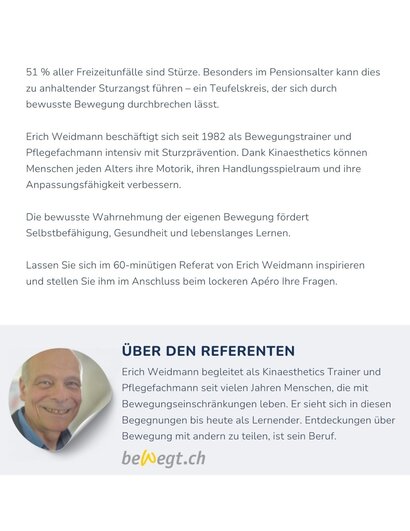 51 % aller Freizeitunfälle sind Stürze. Besonders im Pensionsalter kann dies zu anhaltender Sturzangst führen – ein Teufelskreis, der sich durch bewusste Bewegung durchbrechen lässt.

Erich Weidmann beschäftigt sich seit 1982 als Bewegungstrainer und Pflegefachmann intensiv mit Sturzprävention. Dank Kinaesthetics können Menschen jeden Alters ihre Motorik, ihren Handlungsspielraum und ihre Anpassungsfähigkeit verbessern.

Die bewusste Wahrnehmung der eigenen Bewegung fördert Selbstbefähigung, Gesundheit und lebenslanges Lernen.

Lassen Sie sich im 60-minütigen Referat von Erich Weidmann inspirieren und stellen Sie ihm im Anschluss beim lockeren Apéro Ihre Fragen.

ÜBER DEN REFERENTEN

Erich Weidmann begleitet als Kinaesthetics Trainer und Pflegefachmann seit vielen Jahren Menschen, die mit Bewegungseinschränkungen leben. Er sieht sich in diesen Begegnungen bis heute als Lernender. Entdeckungen über Bewegung mit andern zu teilen, ist sein Beruf.

bewegt.ch